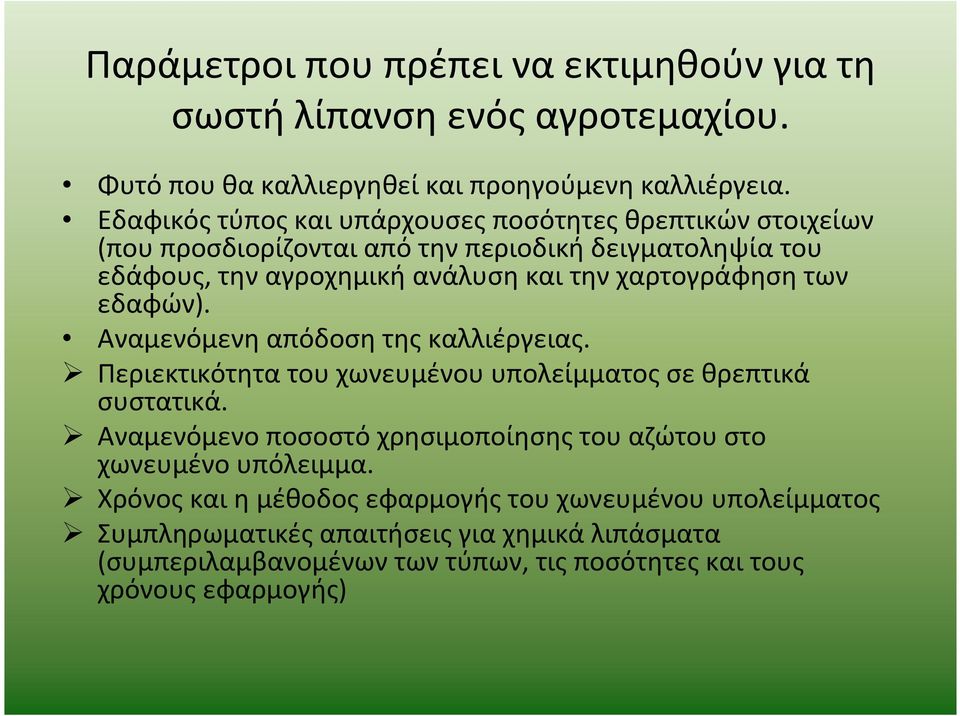 Παράμετροι που πρέπει να εκτιμηθούν για τη σωστή λίπανση ενός αγροτεμαχίου.

• Φυτό που θα καλλιεργηθεί και προηγούμενη καλλιέργεια.
• Εδαφικός τύπος και υπάρχουσες ποσότητες θρεπτικών στοιχείων (που προσδιορίζονται από την περιοδική δειγματοληψία του εδάφους, την αγροχημική ανάλυση και την χαρτογράφηση των εδαφών).
• Αναμενόμενη απόδοση της καλλιέργειας.
➢ Περιεκτικότητα του χωνευμένου υπολείμματος σε θρεπτικά συστατικά.
➢ Αναμενόμενο ποσοστό χρησιμοποίησης του αζώτου στο χωνευμένο υπόλειμμα.
➢ Χρόνος και η μέθοδος εφαρμογής του χωνευμένου υπολείμματος
➢ Συμπληρωματικές απαιτήσεις για χημικά λιπάσματα (συμπεριλαμβανομένων των τύπων, τις ποσότητες και τους χρόνους εφαρμογής)